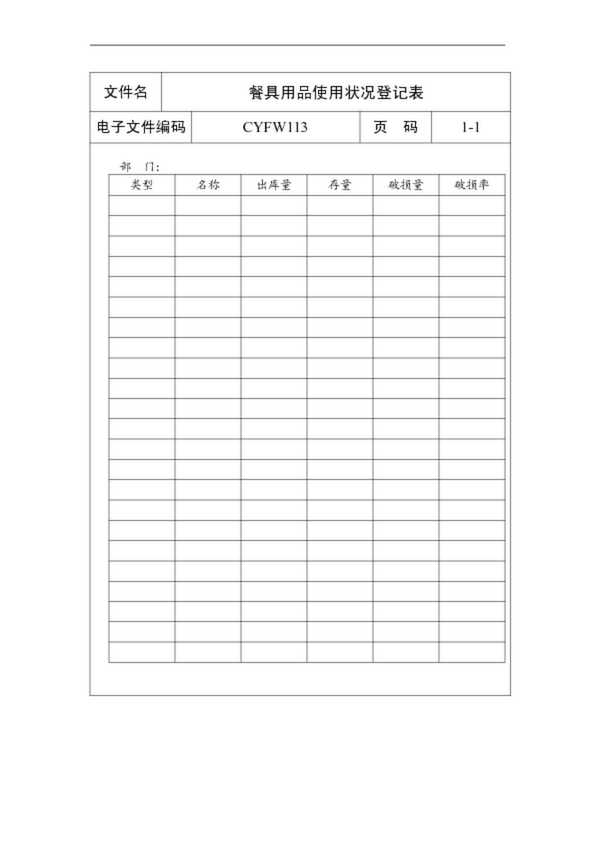 文件名 餐具用品使用状况登记表

电子文件编码 CYFW113 页 码 1-1

部 门:

| 类型 | 名称 | 出库量 | 存量 | 破损量 | 破损率 |
|---|---|---|---|---|---|
| | | | | | |
| | | | | | |
| | | | | | |
| | | | | | |
| | | | | | |
| | | | | | |
| | | | | | |
| | | | | | |
| | | | | | |
| | | | | | |
| | | | | | |
| | | | | | |
| | | | | | |
| | | | | | |
| | | | | | |
| | | | | | |
| | | | | | |
| | | | | | |
| | | | | | |
| | | | | | |
| | | | | | |
| | | | | | |
| | | | | | |